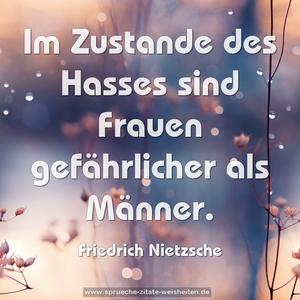 Im Zustande des Hasses sind Frauen gefährlicher als Männer.

Friedrich Nietzsche

www.sprueche-zitate-weisheiten.de